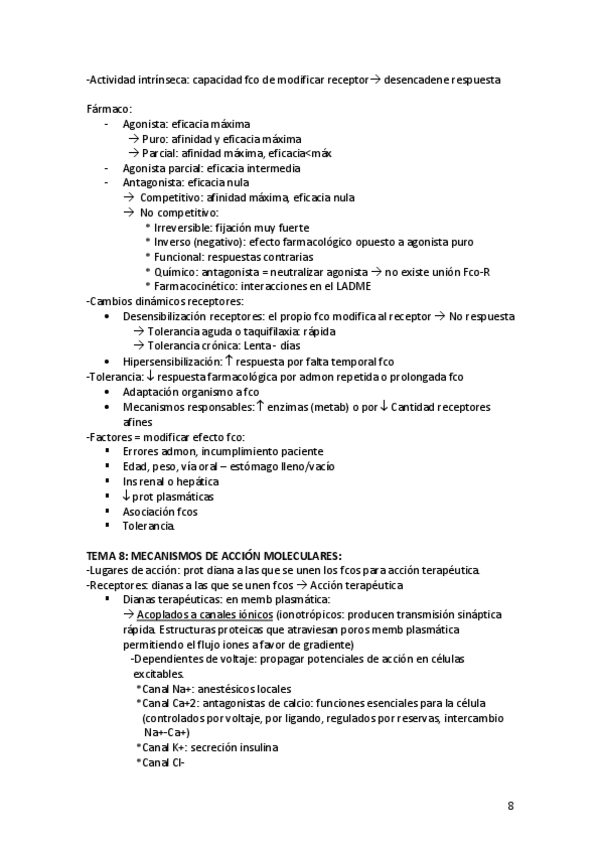 -Actividad intrínseca: capacidad fco de modificar receptor→ desencadene respuesta

Fármaco:
- Agonista: eficacia máxima
→ Puro: afinidad y eficacia máxima
→ Parcial: afinidad máxima, eficacia<máx
- Agonista parcial: eficacia intermedia
- Antagonista: eficacia nula
→ Competitivo: afinidad máxima, eficacia nula
→ No competitivo:
* Irreversible: fijación muy fuerte
* Inverso (negativo): efecto farmacológico opuesto a agonista puro
* Funcional: respuestas contrarias
* Químico: antagonista = neutralizar agonista → no existe unión Fco-R
* Farmacocinético: interacciones en el LADME
-Cambios dinámicos receptores:
• Desensibilización receptores: el propio fco modifica al receptor → No respuesta
→ Tolerancia aguda o taquifilaxia: rápida
→ Tolerancia crónica: Lenta - días
• Hipersensibilización: ↑ respuesta por falta temporal fco
-Tolerancia: ↓ respuesta farmacológica por admon repetida o prolongada fco
• Adaptación organismo a fco
• Mecanismos responsables: ↑ enzimas (metab) o por ↓ Cantidad receptores afines
-Factores = modificar efecto fco:
▪ Errores admon, incumplimiento paciente
▪ Edad, peso, vía oral – estómago lleno/vacío
▪ Ins renal o hepática
▪ ↓ prot plasmáticas
▪ Asociación fcos
▪ Tolerancia.

TEMA 8: MECANISMOS DE ACCIÓN MOLECULARES:
-Lugares de acción: prot diana a las que se unen los fcos para acción terapéutica.
-Receptores: dianas a las que se unen fcos → Acción terapéutica
▪ Dianas terapéuticas: en memb plasmática:
→ Acoplados a canales iónicos (ionotrópicos: producen transmisión sináptica rápida. Estructuras proteicas que atraviesan poros memb plasmática permitiendo el flujo iones a favor de gradiente)
-Dependientes de voltaje: propagar potenciales de acción en células excitables.
*Canal Na+: anestésicos locales
*Canal Ca+2: antagonistas de calcio: funciones esenciales para la célula (controlados por voltaje, por ligando, regulados por reservas, intercambio Na+-Ca+)
*Canal K+: secreción insulina
*Canal Cl-

8